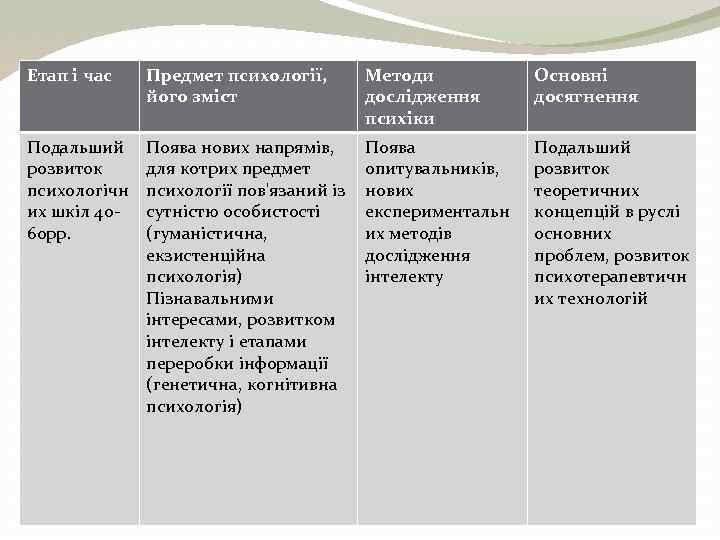 | Етап і час | Предмет психології, його зміст | Методи дослідження психіки | Основні досягнення |
|---|---|---|---|
| Подальший розвиток психологічних шкіл 40-60рр. | Поява нових напрямів, для котрих предмет психології пов'язаний із сутністю особистості (гуманістична, екзистенційна психологія) Пізнавальними інтересами, розвитком інтелекту і етапами переробки інформації (генетична, когнітивна психологія) | Поява опитувальників, нових експериментальних методів дослідження інтелекту | Подальший розвиток теоретичних концепцій в руслі основних проблем, розвиток психотерапевтичних технологій |